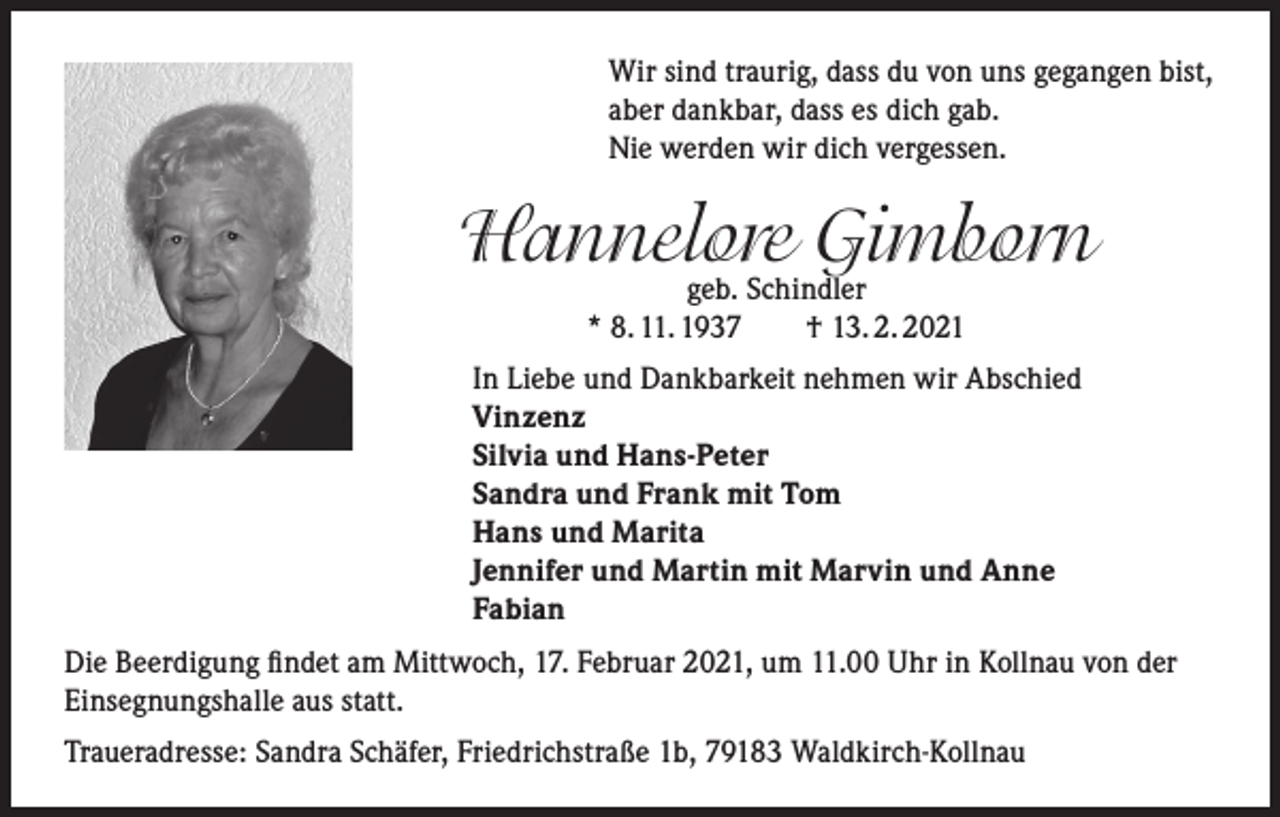 Wir sind traurig, dass du von uns gegangen bist,
aber dankbar, dass es dich gab.
Nie werden wir dich vergessen.

Hannelore Gimborn
geb. Schindler
* 8. 11. 1937 † 13. 2. 2021

In Liebe und Dankbarkeit nehmen wir Abschied
Vinzenz
Silvia und Hans-Peter
Sandra und Frank mit Tom
Hans und Marita
Jennifer und Martin mit Marvin und Anne
Fabian

Die Beerdigung findet am Mittwoch, 17. Februar 2021, um 11.00 Uhr in Kollnau von der Einsegnungshalle aus statt.

Traueradresse: Sandra Schäfer, Friedrichstraße 1b, 79183 Waldkirch-Kollnau